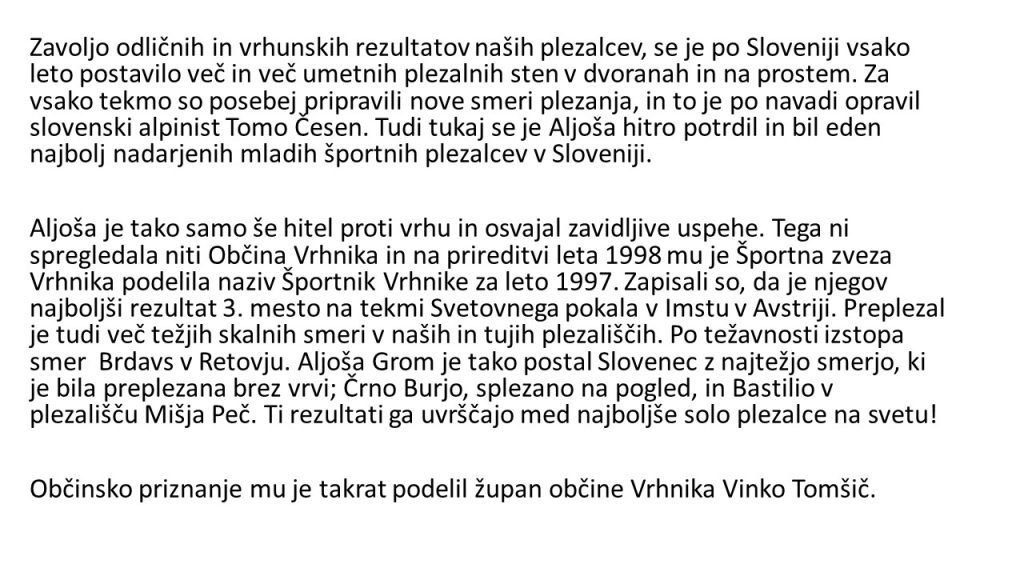 Zavoljo odličnih in vrhunskih rezultatov naših plezalcev, se je po Sloveniji vsako leto postavilo več in več umetnih plezalnih sten v dvoranah in na prostem. Za vsako tekmo so posebej pripravili nove smeri plezanja, in to je po navadi opravil slovenski alpinist Tomo Česen. Tudi tukaj se je Aljoša hitro potrdil in bil eden najbolj nadarjenih mladih športnih plezalcev v Sloveniji.

Aljoša je tako samo še hitel proti vrhu in osvajal zavidljive uspehe. Tega ni spregledala niti Občina Vrhnika in na prireditvi leta 1998 mu je Športna zveza Vrhnika podelila naziv Športnik Vrhnike za leto 1997. Zapisali so, da je njegov najboljši rezultat 3. mesto na tekmi Svetovnega pokala v Imstu v Avstriji. Preplezal je tudi več težjih skalnih smeri v naših in tujih plezališčih. Po težavnosti izstopa smer Brdavs v Retovju. Aljoša Grom je tako postal Slovenec z najtežjo smerjo, ki je bila preplezana brez vrvi; Črno Burjo, splezano na pogled, in Bastilio v plezališču Mišja Peč. Ti rezultati ga uvrščajo med najboljše solo plezalce na svetu!

Občinsko priznanje mu je takrat podelil župan občine Vrhnika Vinko Tomšič.